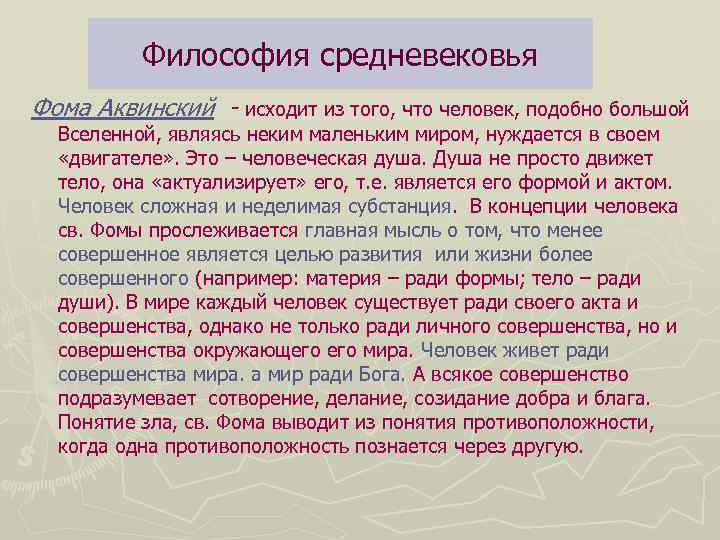 Философия средневековья

Фома Аквинский - исходит из того, что человек, подобно большой Вселенной, являясь неким маленьким миром, нуждается в своем «двигателе». Это – человеческая душа. Душа не просто движет тело, она «актуализирует» его, т.е. является его формой и актом. Человек сложная и неделимая субстанция. В концепции человека св. Фомы прослеживается главная мысль о том, что менее совершенное является целью развития или жизни более совершенного (например: материя – ради формы; тело – ради души). В мире каждый человек существует ради своего акта и совершенства, однако не только ради личного совершенства, но и совершенства окружающего его мира. Человек живет ради совершенства мира. а мир ради Бога. А всякое совершенство подразумевает сотворение, делание, созидание добра и блага. Понятие зла, св. Фома выводит из понятия противоположности, когда одна противоположность познается через другую.